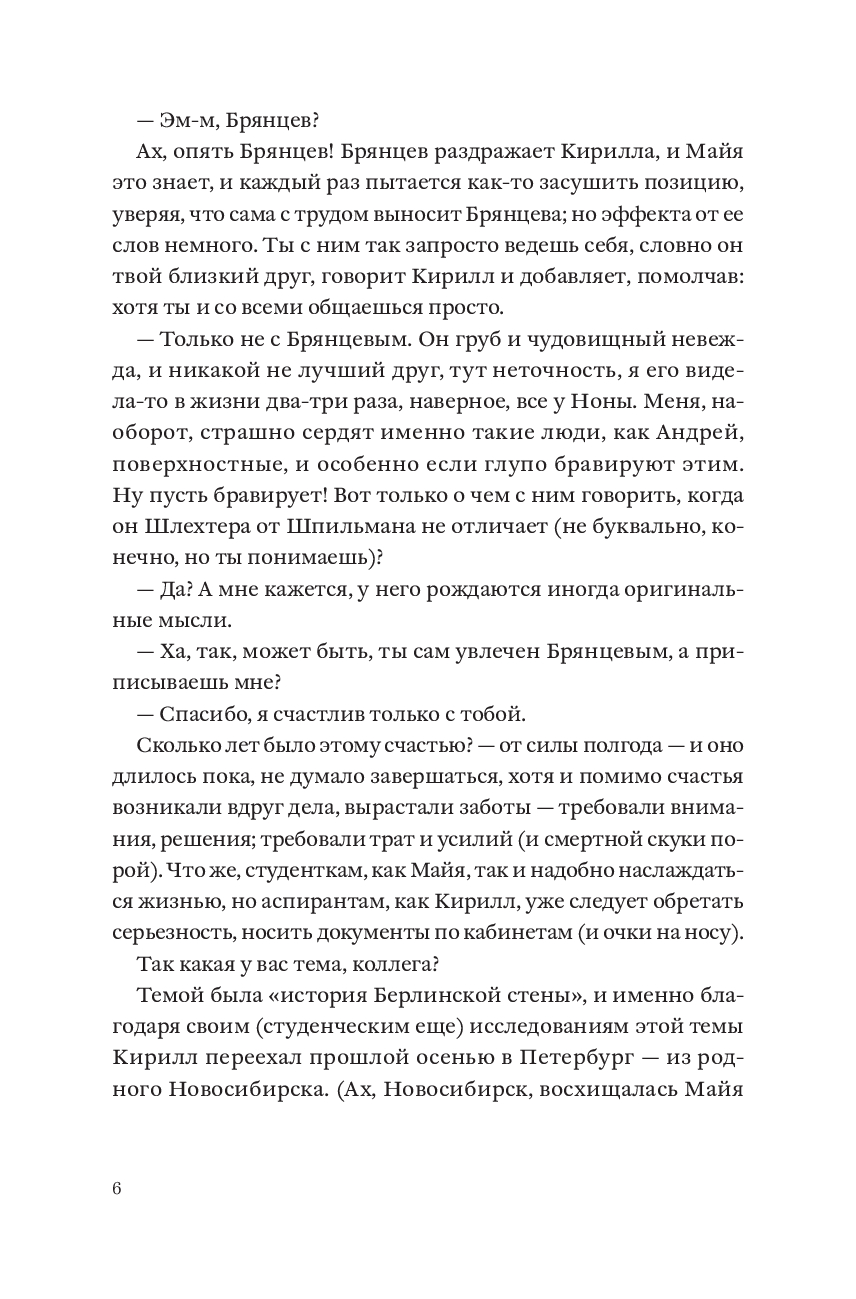 — Эм-м, Брянцев?

Ах, опять Брянцев! Брянцев раздражает Кирилла, и Майя это знает, и каждый раз пытается как-то засушить позицию, уверяя, что сама с трудом выносит Брянцева; но эффекта от ее слов немного. Ты с ним так запросто ведешь себя, словно он твой близкий друг, говорит Кирилл и добавляет, помолчав: хотя ты и со всеми общаешься просто.

— Только не с Брянцевым. Он груб и чудовищный невежда, и никакой не лучший друг, тут неточность, я его видела-то в жизни два-три раза, наверное, все у Ноны. Меня, наоборот, страшно сердят именно такие люди, как Андрей, поверхностные, и особенно если глупо бравируют этим. Ну пусть бравирует! Вот только о чем с ним говорить, когда он Шлехтера от Шпильмана не отличает (не буквально, конечно, но ты понимаешь)?

— Да? А мне кажется, у него рождаются иногда оригинальные мысли.

— Ха, так, может быть, ты сам увлечен Брянцевым, а приписываешь мне?

— Спасибо, я счастлив только с тобой.

Сколько лет было этому счастью? — от силы полгода — и оно длилось пока, не думало завершаться, хотя и помимо счастья возникали вдруг дела, вырастали заботы — требовали внимания, решения; требовали трат и усилий (и смертной скуки порой). Что же, студенткам, как Майя, так и надобно наслаждаться жизнью, но аспирантам, как Кирилл, уже следует обретать серьезность, носить документы по кабинетам (и очки на носу).

Так какая у вас тема, коллега?

Темой была «история Берлинской стены», и именно благодаря своим (студенческим еще) исследованиям этой темы Кирилл переехал прошлой осенью в Петербург — из родного Новосибирска. (Ах, Новосибирск, восхищалась Майя

6